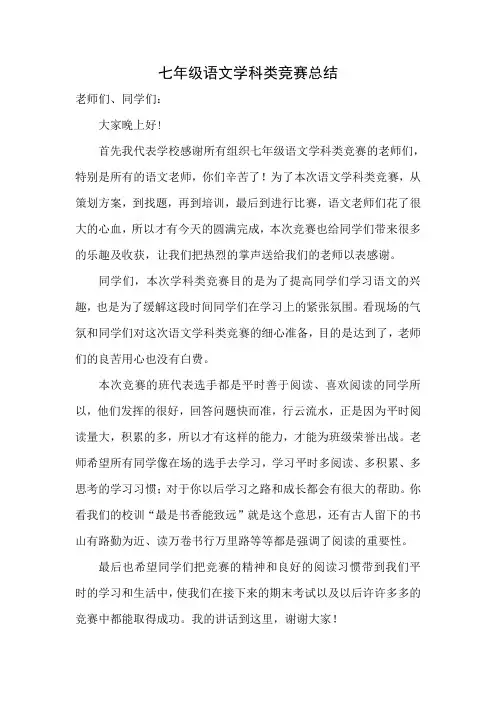 七年级语文学科类竞赛总结

老师们、同学们：

大家晚上好！

首先我代表学校感谢所有组织七年级语文学科类竞赛的老师们，特别是所有的语文老师，你们辛苦了！为了本次语文学科类竞赛，从策划方案，到找题，再到培训，最后到进行比赛，语文老师们花了很大的心血，所以才有今天的圆满完成，本次竞赛也给同学们带来很多的乐趣及收获，让我们把热烈的掌声送给我们的老师以表感谢。

同学们，本次学科类竞赛目的是为了提高同学们学习语文的兴趣，也是为了缓解这段时间同学们在学习上的紧张氛围。看现场的气氛和同学们对这次语文学科类竞赛的细心准备，目的是达到了，老师们的良苦用心也没有白费。

本次竞赛的班代表选手都是平时善于阅读、喜欢阅读的同学所以，他们发挥的很好，回答问题快而准，行云流水，正是因为平时阅读量大，积累的多，所以才有这样的能力，才能为班级荣誉出战。老师希望所有同学像在场的选手去学习，学习平时多阅读、多积累、多思考的学习习惯；对于你以后学习之路和成长都会有很大的帮助。你看我们的校训“最是书香能致远”就是这个意思，还有古人留下的书山有路勤为近、读万卷书行万里路等等都是强调了阅读的重要性。

最后也希望同学们把竞赛的精神和良好的阅读习惯带到我们平时的学习和生活中，使我们在接下来的期末考试以及以后许许多多的竞赛中都能取得成功。我的讲话到这里，谢谢大家！